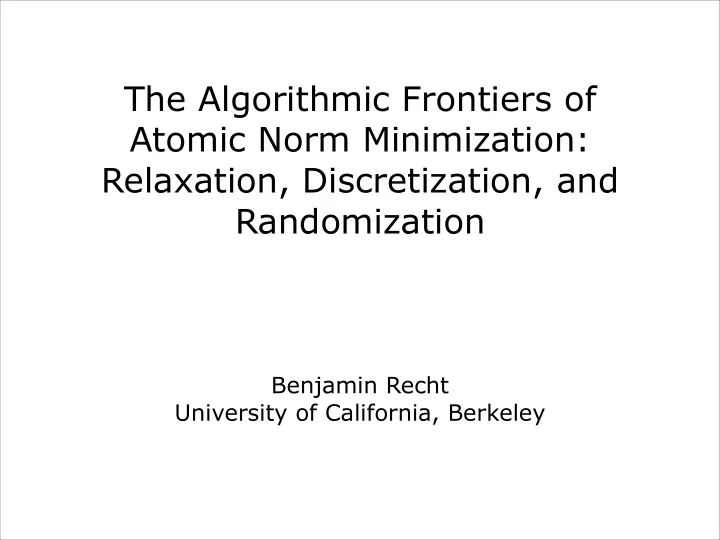 The Algorithmic Frontiers of Atomic Norm Minimization: Relaxation, Discretization, and Randomization

Benjamin Recht
University of California, Berkeley